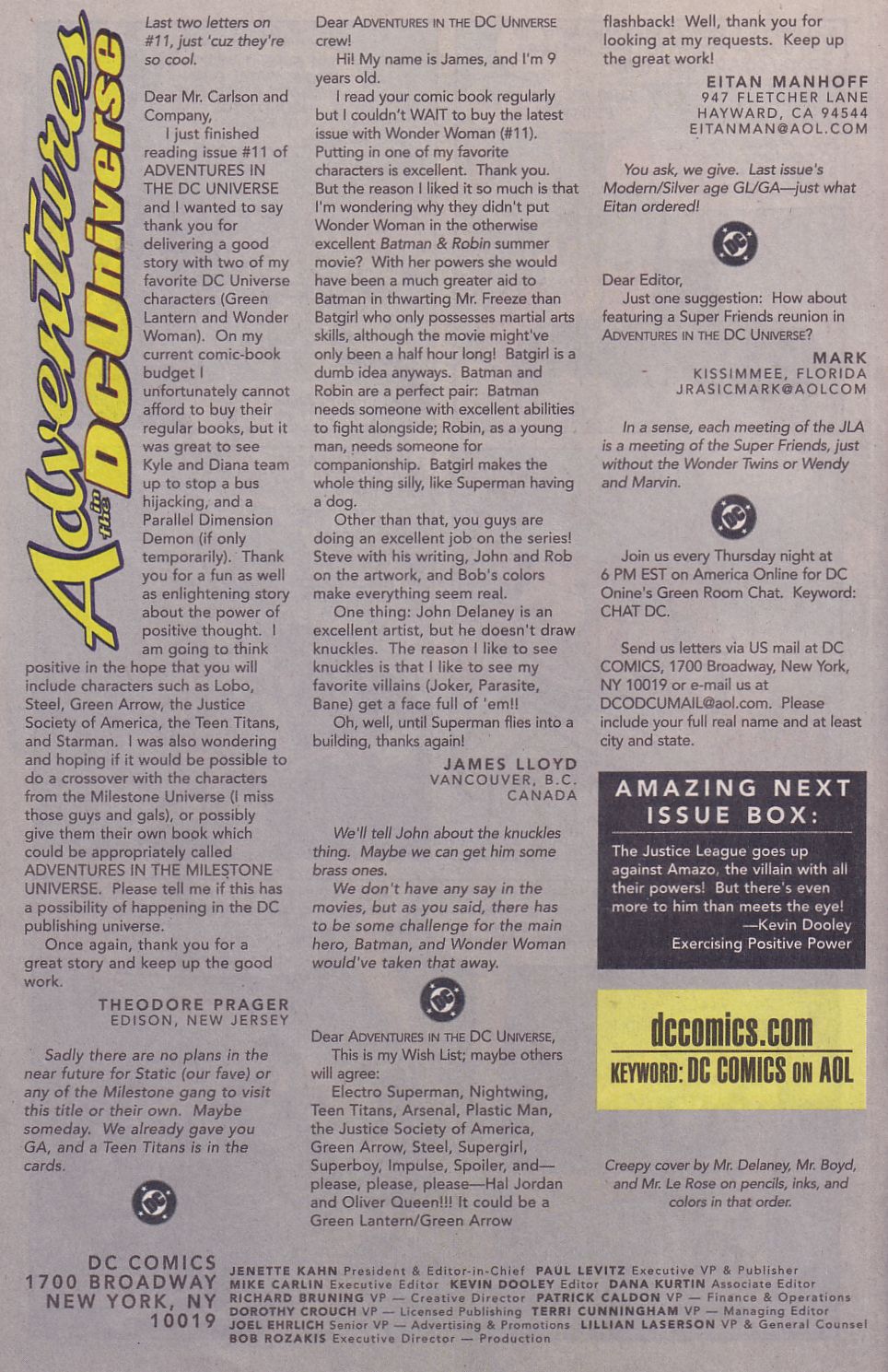 Adventures in the DC Universe

Last two letters on #11, just 'cuz they're so cool.

Dear Mr. Carlson and Company,

I just finished reading issue #11 of ADVENTURES IN THE DC UNIVERSE and I wanted to say thank you for delivering a good story with two of my favorite DC Universe characters (Green Lantern and Wonder Woman). On my current comic-book budget I unfortunately cannot afford to buy their regular books, but it was great to see Kyle and Diana team up to stop a bus hijacking, and a Parallel Dimension Demon (if only temporarily). Thank you for a fun as well as enlightening story about the power of positive thought. I am going to think positive in the hope that you will include characters such as Lobo, Steel, Green Arrow, the Justice Society of America, the Teen Titans, and Starman. I was also wondering and hoping if it would be possible to do a crossover with the characters from the Milestone Universe (I miss those guys and gals), or possibly give them their own book which could be appropriately called ADVENTURES IN THE MILESTONE UNIVERSE. Please tell me if this has a possibility of happening in the DC publishing universe.

Once again, thank you for a great story and keep up the good work.

THEODORE PRAGER
EDISON, NEW JERSEY

Sadly there are no plans in the near future for Static (our fave) or any of the Milestone gang to visit this title or their own. Maybe someday. We already gave you GA, and a Teen Titans is in the cards.

Dear ADVENTURES IN THE DC UNIVERSE crew!

Hi! My name is James, and I'm 9 years old.

I read your comic book regularly but I couldn't WAIT to buy the latest issue with Wonder Woman (#11). Putting in one of my favorite characters is excellent. Thank you. But the reason I liked it so much is that I'm wondering why they didn't put Wonder Woman in the otherwise excellent Batman & Robin summer movie? With her powers she would have been a much greater aid to Batman in thwarting Mr. Freeze than Batgirl who only possesses martial arts skills, although the movie might've only been a half hour long! Batgirl is a dumb idea anyways. Batman and Robin are a perfect pair: Batman needs someone with excellent abilities to fight alongside; Robin, as a young man, needs someone for companionship. Batgirl makes the whole thing silly, like Superman having a dog.

Other than that, you guys are doing an excellent job on the series! Steve with his writing, John and Rob on the artwork, and Bob's colors make everything seem real.

One thing: John Delaney is an excellent artist, but he doesn't draw knuckles. The reason I like to see knuckles is that I like to see my favorite villains (Joker, Parasite, Bane) get a face full of 'em!!

Oh, well, until Superman flies into a building, thanks again!

JAMES LLOYD
VANCOUVER, B.C.
CANADA

We'll tell John about the knuckles thing. Maybe we can get him some brass ones.

We don't have any say in the movies, but as you said, there has to be some challenge for the main hero, Batman, and Wonder Woman would've taken that away.

Dear ADVENTURES IN THE DC UNIVERSE,

This is my Wish List; maybe others will agree:

Electro Superman, Nightwing, Teen Titans, Arsenal, Plastic Man, the Justice Society of America, Green Arrow, Steel, Supergirl, Superboy, Impulse, Spoiler, and—please, please, please—Hal Jordan and Oliver Queen!!! It could be a Green Lantern/Green Arrow flashback! Well, thank you for looking at my requests. Keep up the great work!

EITAN MANHOFF
947 FLETCHER LANE
HAYWARD, CA 94544
EITANMAN@AOL.COM

You ask, we give. Last issue's Modern/Silver age GL/GA—just what Eitan ordered!

Dear Editor,

Just one suggestion: How about featuring a Super Friends reunion in ADVENTURES IN THE DC UNIVERSE?

MARK
KISSIMMEE, FLORIDA
JRASICMARK@AOLCOM

In a sense, each meeting of the JLA is a meeting of the Super Friends, just without the Wonder Twins or Wendy and Marvin.

Join us every Thursday night at 6 PM EST on America Online for DC Onine's Green Room Chat. Keyword: CHAT DC.

Send us letters via US mail at DC COMICS, 1700 Broadway, New York, NY 10019 or e-mail us at DCODCUMAIL@aol.com. Please include your full real name and at least city and state.

AMAZING NEXT ISSUE BOX:

The Justice League goes up against Amazo, the villain with all their powers! But there's even more to him than meets the eye!
—Kevin Dooley
Exercising Positive Power

dccomics.com
KEYWORD: DC COMICS ON AOL

Creepy cover by Mr. Delaney, Mr. Boyd, and Mr. Le Rose on pencils, inks, and colors in that order.

DC COMICS
1700 BROADWAY
NEW YORK, NY
10019

JENETTE KAHN President & Editor-in-Chief PAUL LEVITZ Executive VP & Publisher MIKE CARLIN Executive Editor KEVIN DOOLEY Editor DANA KURTIN Associate Editor RICHARD BRUNING VP — Creative Director PATRICK CALDON VP — Finance & Operations DOROTHY CROUCH VP — Licensed Publishing TERRI CUNNINGHAM VP — Managing Editor JOEL EHRLICH Senior VP — Advertising & Promotions LILLIAN LASERSON VP & General Counsel BOB ROZAKIS Executive Director — Production